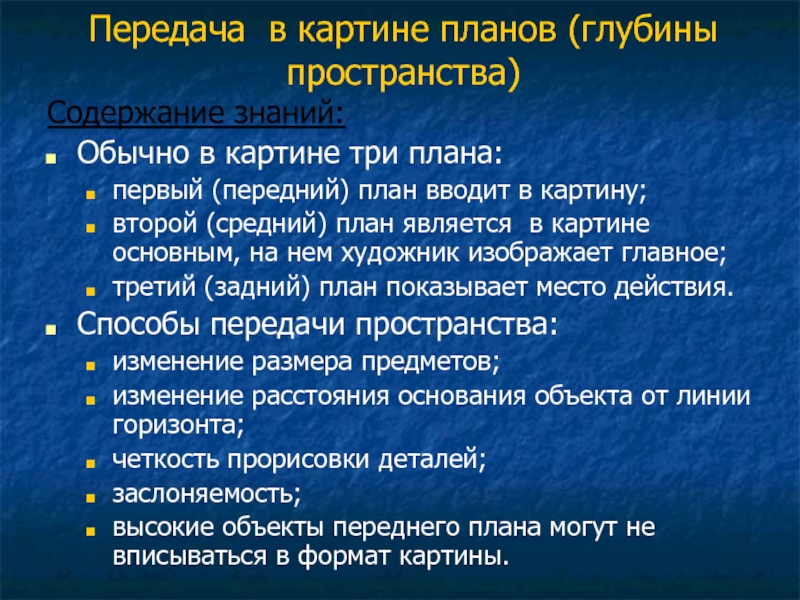 Передача в картине планов (глубины пространства)

Содержание знаний:

Обычно в картине три плана:

первый (передний) план вводит в картину;

второй (средний) план является в картине основным, на нем художник изображает главное;

третий (задний) план показывает место действия.

Способы передачи пространства:

изменение размера предметов;

изменение расстояния основания объекта от линии горизонта;

четкость прорисовки деталей;

заслоняемость;

высокие объекты переднего плана могут не вписываться в формат картины.